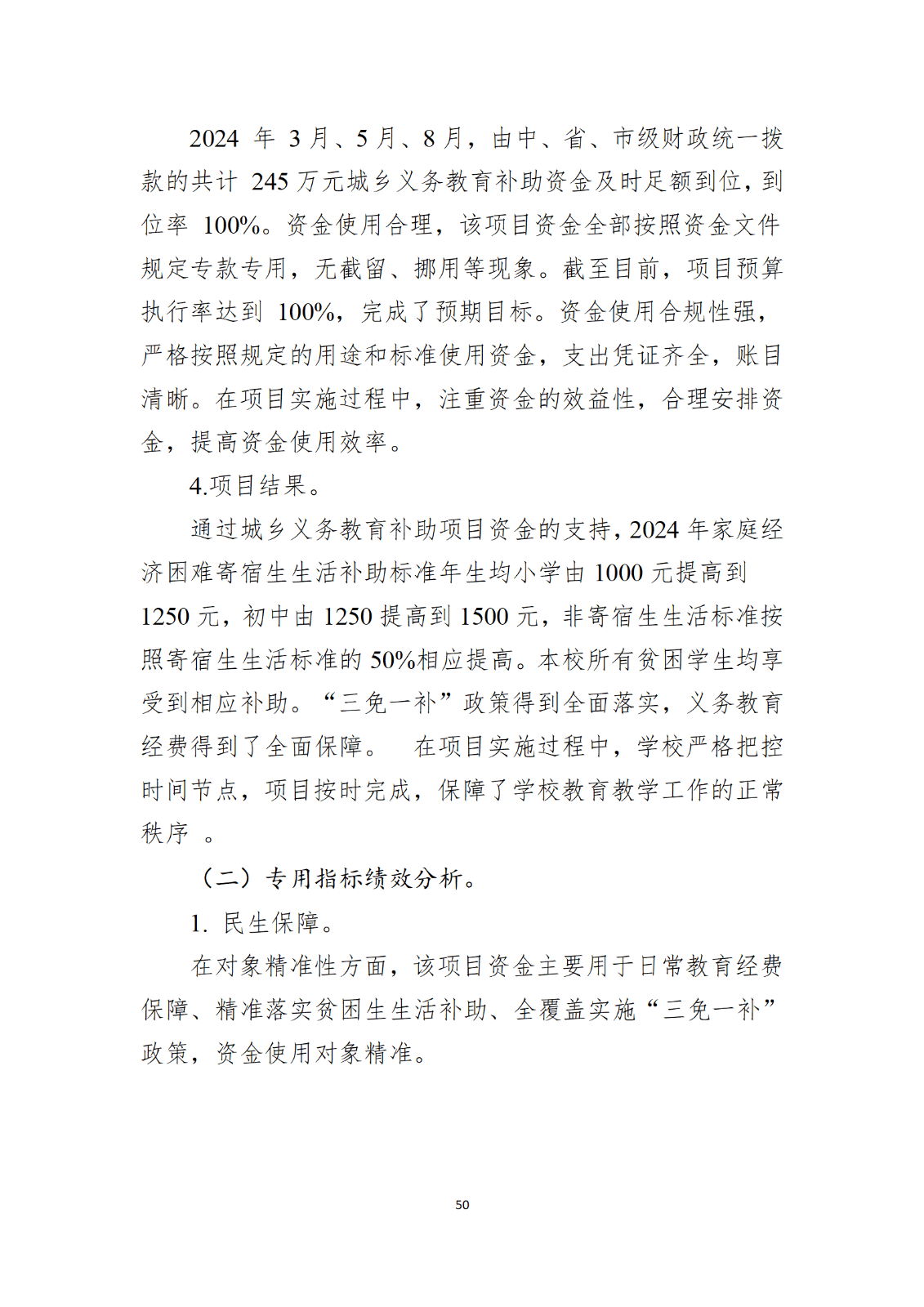 2024 年 3 月、5 月、8 月，由中、省、市级财政统一拨款的共计 245 万元城乡义务教育补助资金及时足额到位，到位率 100%。资金使用合理，该项目资金全部按照资金文件规定专款专用，无截留、挪用等现象。截至目前，项目预算执行率达到 100%，完成了预期目标。资金使用合规性强，严格按照规定的用途和标准使用资金，支出凭证齐全，账目清晰。在项目实施过程中，注重资金的效益性，合理安排资金，提高资金使用效率。

4.项目结果。

通过城乡义务教育补助项目资金的支持，2024 年家庭经济困难寄宿生生活补助标准年生均小学由 1000 元提高到 1250 元，初中由 1250 提高到 1500 元，非寄宿生生活标准按照寄宿生生活标准的 50%相应提高。本校所有贫困学生均享受到相应补助。“三免一补”政策得到全面落实，义务教育经费得到了全面保障。 在项目实施过程中，学校严格把控时间节点，项目按时完成，保障了学校教育教学工作的正常秩序 。

（二）专用指标绩效分析。

1. 民生保障。

在对象精准性方面，该项目资金主要用于日常教育经费保障、精准落实贫困生生活补助、全覆盖实施“三免一补”政策，资金使用对象精准。

50